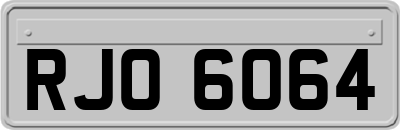 RJO 6064